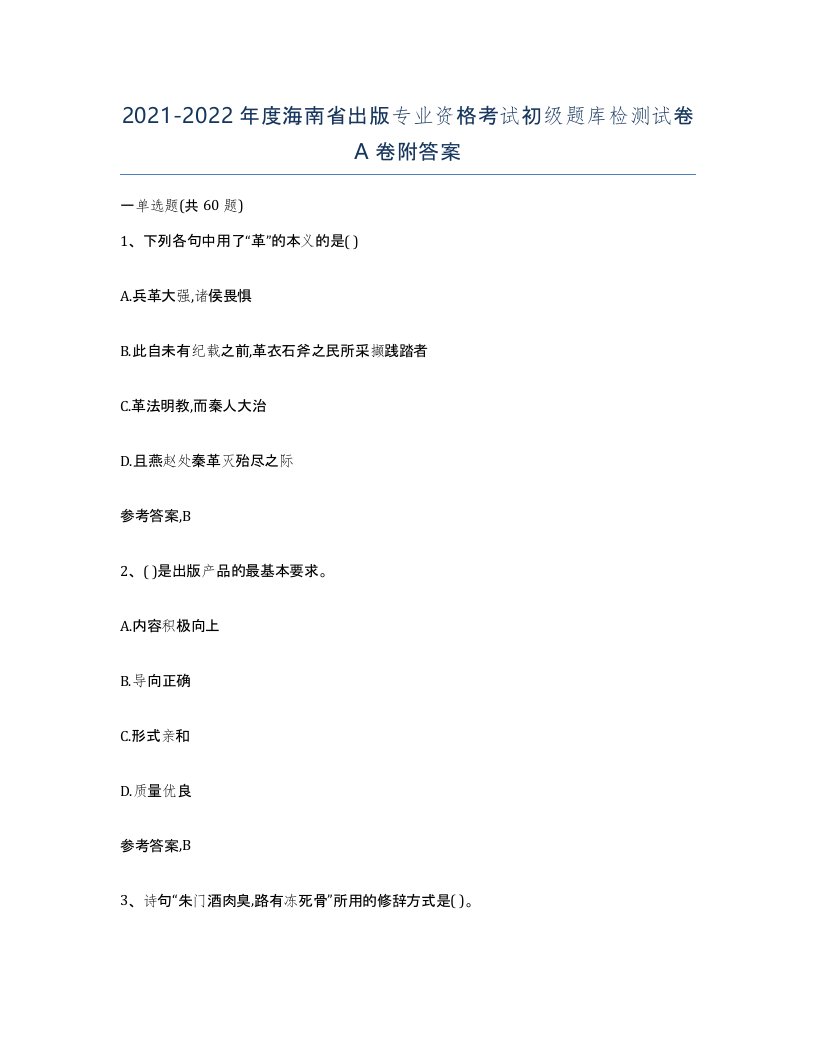 2021-2022年度海南省出版专业资格考试初级题库检测试卷A卷附答案

一单选题(共60题)

1、下列各句中用了“革”的本义的是( )

A.兵革大强,诸侯畏惧

B.此自未有纪载之前,革衣石斧之民所采撷践踏者

C.革法明教,而秦人大治

D.且燕赵处秦革灭殆尽之际

参考答案,B

2、( )是出版产品的最基本要求。

A.内容积极向上

B.导向正确

C.形式亲和

D.质量优良

参考答案,B

3、诗句“朱门酒肉臭,路有冻死骨”所用的修辞方式是( )。